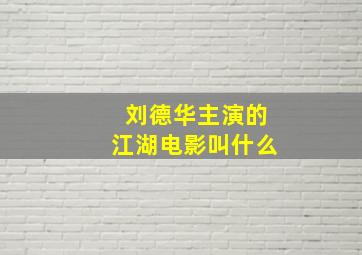 刘德华主演的
江湖电影叫什么